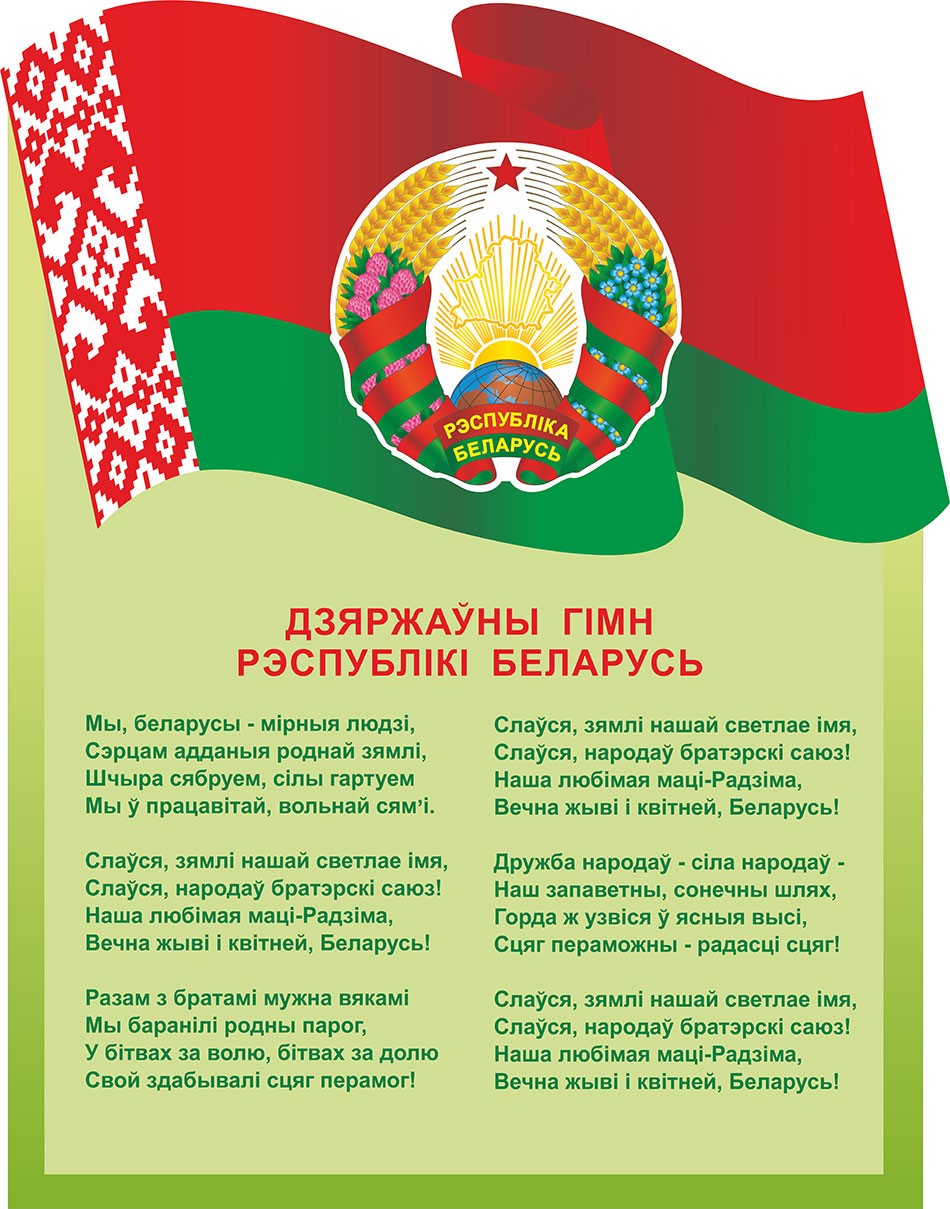 РЭСПУБЛІКА
БЕЛАРУСЬ

ДЗЯРЖАЎНЫ ГІМН
РЭСПУБЛІКІ БЕЛАРУСЬ

Мы, беларусы - мірныя людзі,
Сэрцам адданыя роднай зямлі,
Шчыра сябруем, сілы гартуем
Мы ў працавітай, вольнай сям'і.

Слаўся, зямлі нашай светлае імя,
Слаўся, народаў братэрскі саюз!
Наша любімая маці-Радзіма,
Вечна жыві і квітней, Беларусь!

Разам з братамі мужна вякамі
Мы баранілі родны парог,
У бітвах за волю, бітвах за долю
Свой здабывалі сцяг перамог!

Слаўся, зямлі нашай светлае імя,
Слаўся, народаў братэрскі саюз!
Наша любімая маці-Радзіма,
Вечна жыві і квітней, Беларусь!

Дружба народаў - сіла народаў -
Наш запаветны, сонечны шлях,
Горда ж узвіся ў ясныя высі,
Сцяг пераможны - радасці сцяг!

Слаўся, зямлі нашай светлае імя,
Слаўся, народаў братэрскі саюз!
Наша любімая маці-Радзіма,
Вечна жыві і квітней, Беларусь!